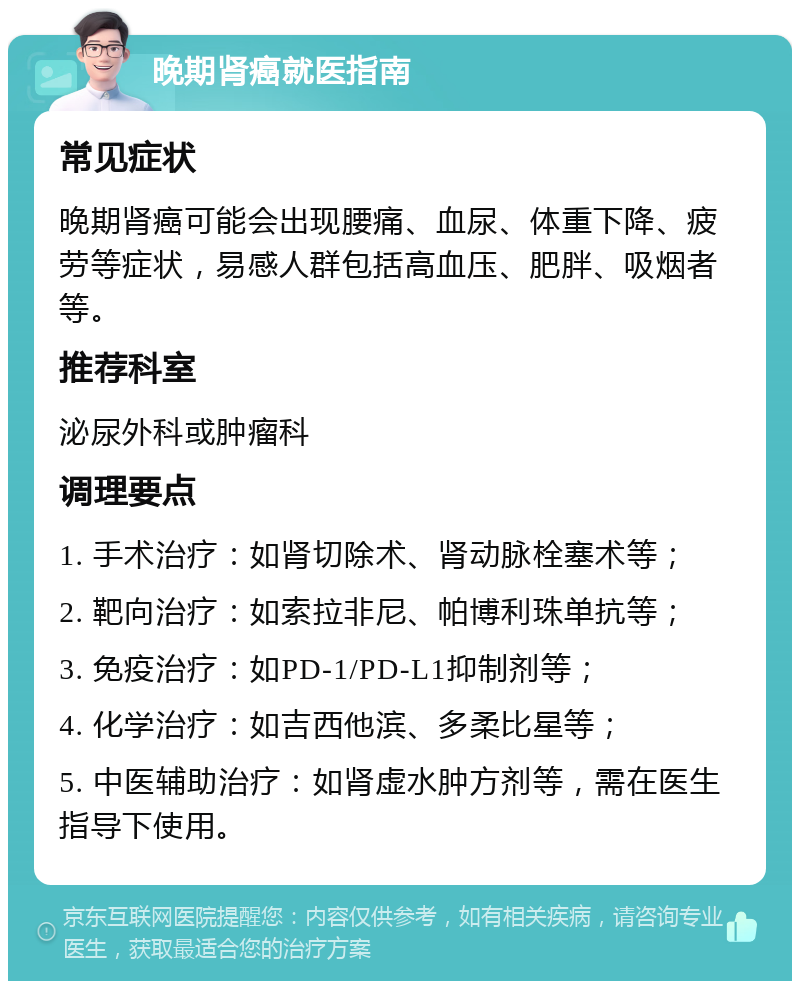 晚期肾癌就医指南

常见症状

晚期肾癌可能会出现腰痛、血尿、体重下降、疲劳等症状，易感人群包括高血压、肥胖、吸烟者等。

推荐科室

泌尿外科或肿瘤科

调理要点

1. 手术治疗：如肾切除术、肾动脉栓塞术等；

2. 靶向治疗：如索拉非尼、帕博利珠单抗等；

3. 免疫治疗：如PD-1/PD-L1抑制剂等；

4. 化学治疗：如吉西他滨、多柔比星等；

5. 中医辅助治疗：如肾虚水肿方剂等，需在医生指导下使用。

京东互联网医院提醒您：内容仅供参考，如有相关疾病，请咨询专业医生，获取最适合您的治疗方案